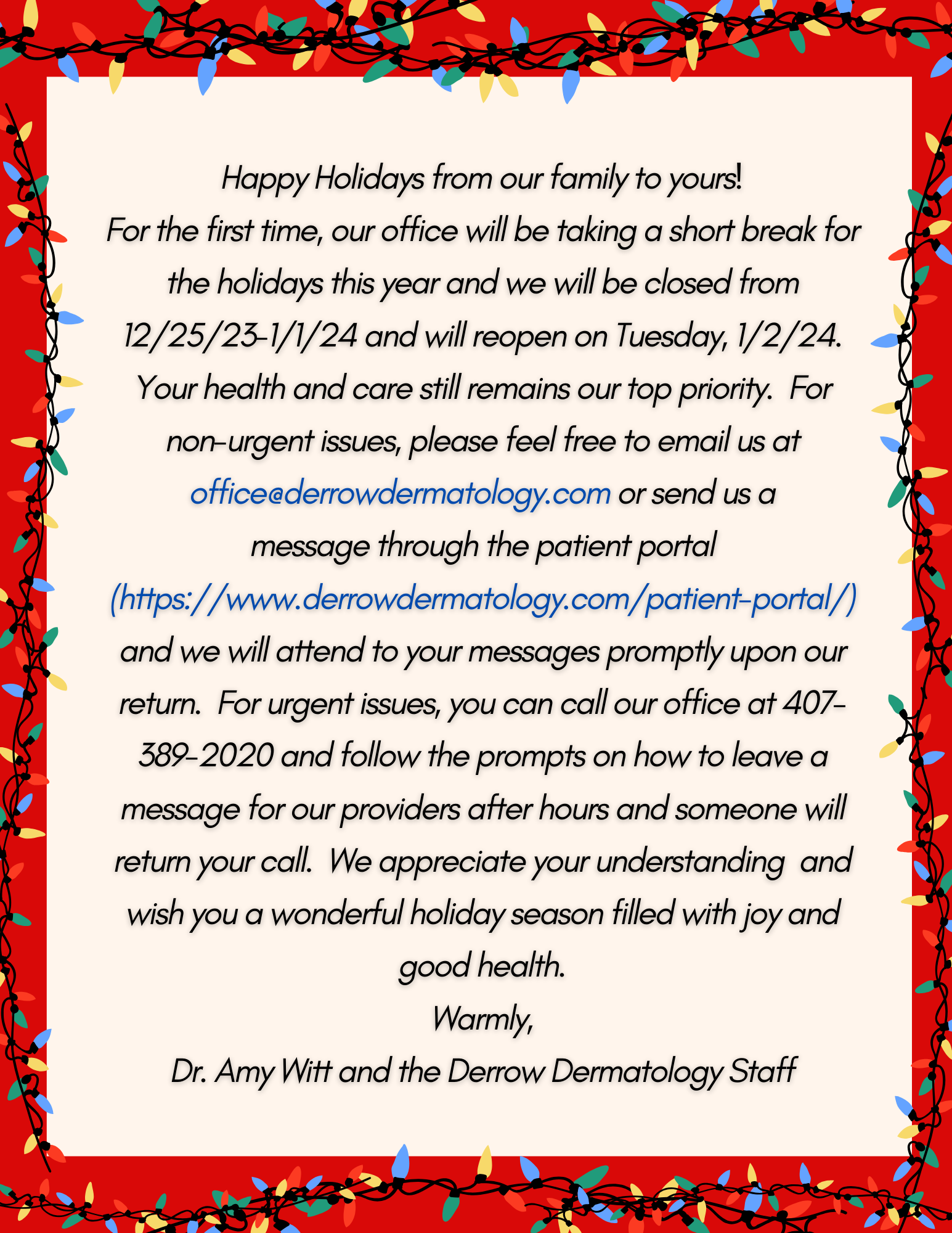 Happy Holidays from our family to yours!

For the first time, our office will be taking a short break for the holidays this year and we will be closed from 12/25/23-1/1/24 and will reopen on Tuesday, 1/2/24. Your health and care still remains our top priority. For non-urgent issues, please feel free to email us at office@derrowdermatology.com or send us a message through the patient portal (https://www.derrowdermatology.com/patient-portal/) and we will attend to your messages promptly upon our return. For urgent issues, you can call our office at 407-389-2020 and follow the prompts on how to leave a message for our providers after hours and someone will return your call. We appreciate your understanding and wish you a wonderful holiday season filled with joy and good health.

Warmly,

Dr. Amy Witt and the Derrow Dermatology Staff